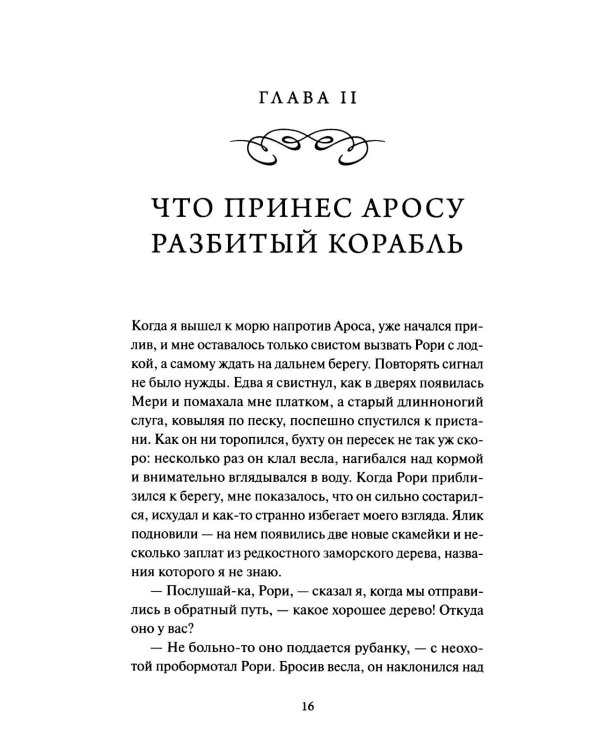 ГЛАВА II

ЧТО ПРИНЕС АРОСУ РАЗБИТЫЙ КОРАБЛЬ

Когда я вышел к морю напротив Ароса, уже начался прилив, и мне оставалось только свистом вызвать Рори с лодкой, а самому ждать на дальнем берегу. Повторять сигнал не было нужды. Едва я свистнул, как в дверях появилась Мери и помахала мне платком, а старый длинноногий слуга, ковыляя по песку, поспешно спустился к пристани. Как он ни торопился, бухту он пересек не так уж скоро: несколько раз он клал весла, нагибался над кормой и внимательно вглядывался в воду. Когда Рори приблизился к берегу, мне показалось, что он сильно состарился, исхудал и как-то странно избегает моего взгляда. Ялик подновили — на нем появились две новые скамейки и несколько заплат из редкостного заморского дерева, названия которого я не знаю.

— Послушай-ка, Рори, — сказал я, когда мы отправились в обратный путь, — какое хорошее дерево! Откуда оно у вас?

— Не больно-то оно поддается рубанку, — с неохотой пробормотал Рори. Бросив весла, он наклонился над

16